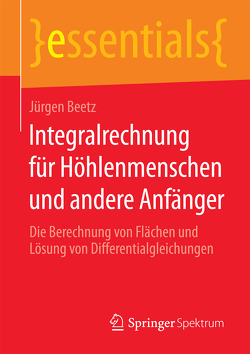 }essentials{

Jürgen Beetz

Integralrechnung für Höhlenmenschen und andere Anfänger

Die Berechnung von Flächen und Lösung von Differentialgleichungen

Springer Spektrum